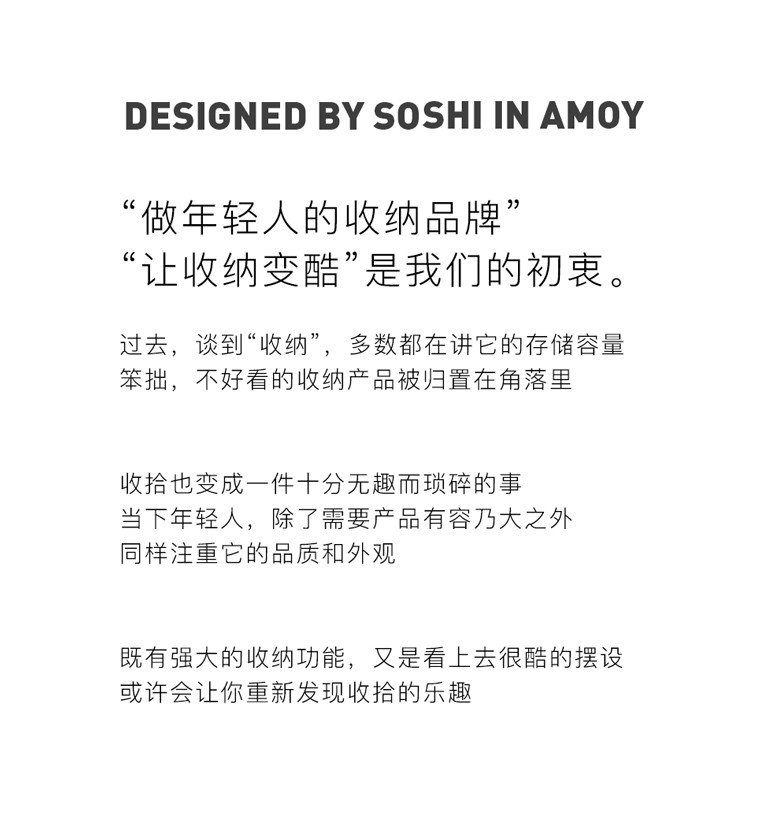 DESIGNED BY SOSHI IN AMOY

“做年轻人的收纳品牌”
“让收纳变酷”是我们的初衷。

过去，谈到“收纳”，多数都在讲它的存储容量
笨拙，不好看的收纳产品被归置在角落里

收拾也变成一件十分无趣而琐碎的事
当下年轻人，除了需要产品有容乃大之外
同样注重它的品质和外观

既有强大的收纳功能，又是看上去很酷的摆设
或许会让你重新发现收拾的乐趣